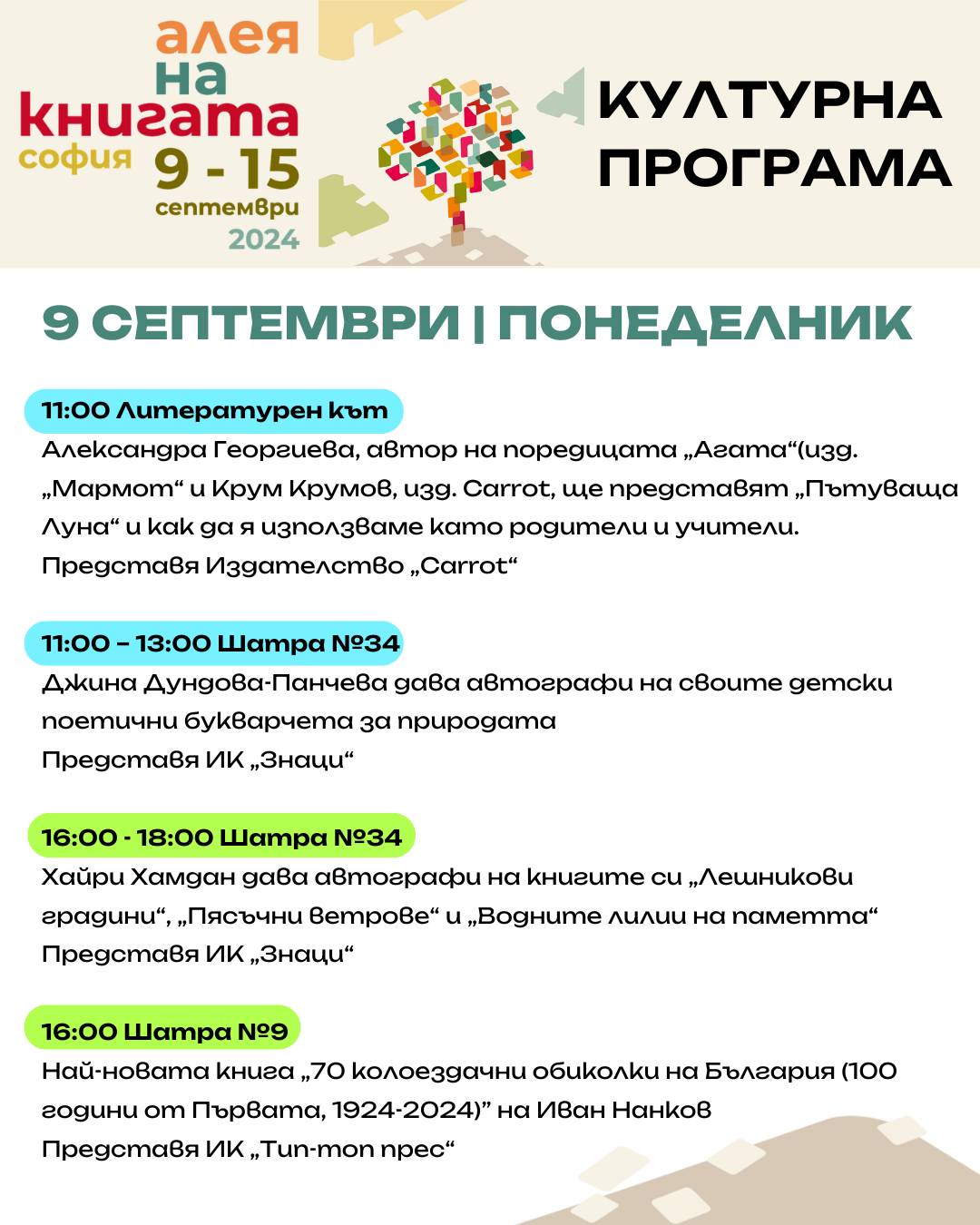 алея
на
книгата
софия 9 - 15
септември
2024

КУЛТУРНА ПРОГРАМА

9 СЕПТЕМВРИ | ПОНЕДЕЛНИК

11:00 Литературен кът
Александра Георгиева, автор на поредицата „Агата“(изд. „Мармот“ и Крум Крумов, изд. Carrot, ще представят „Пътуваща Луна“ и как да я използваме като родители и учители.
Представя Издателство „Carrot“

11:00 – 13:00 Шатра №34
Джина Дундова-Панчева дава автографи на своите детски поетични букварчета за природата
Представя ИК „Знаци“

16:00 - 18:00 Шатра №34
Хайри Хамдан дава автографи на книгите си „Лешникови градини“, „Пясъчни ветрове“ и „Водните лилии на паметта“
Представя ИК „Знаци“

16:00 Шатра №9
Най-новата книга „70 колоездачни обиколки на България (100 години от Първата, 1924-2024)” на Иван Нанков
Представя ИК „Тип-топ прес“